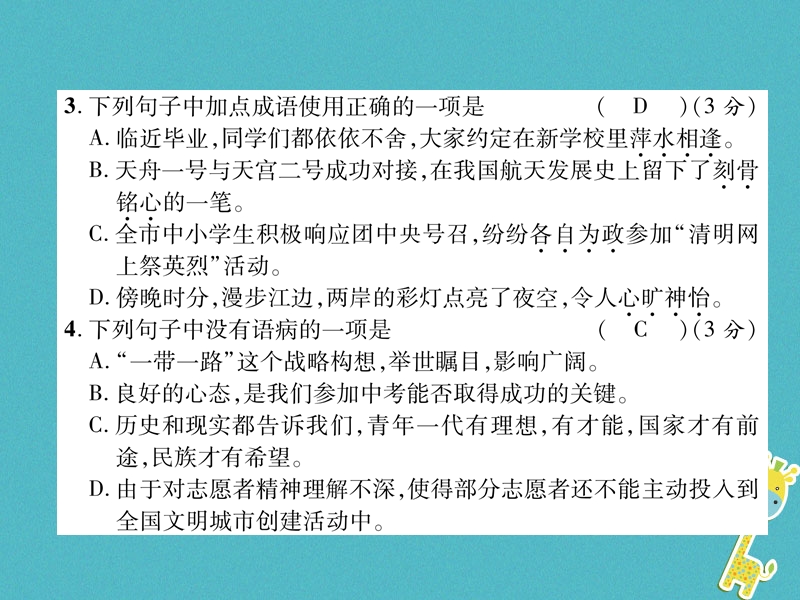 3. 下列句子中加点成语使用正确的一项是　　( D )(3 分)

A. 临近毕业,同学们都依依不舍,大家约定在新学校里萍水相逢。

B. 天舟一号与天宫二号成功对接,在我国航天发展史上留下了刻骨铭心的一笔。

C. 全市中小学生积极响应团中央号召,纷纷各自为政参加“清明网上祭英烈”活动。

D. 傍晚时分,漫步江边,两岸的彩灯点亮了夜空,令人心旷神怡。

4. 下列句子中没有语病的一项是　　( C )(3 分)

A. “一带一路”这个战略构想,举世瞩目,影响广阔。

B. 良好的心态,是我们参加中考能否取得成功的关键。

C. 历史和现实都告诉我们,青年一代有理想,有才能,国家才有前途,民族才有希望。

D. 由于对志愿者精神理解不深,使得部分志愿者还不能主动投入到全国文明城市创建活动中。